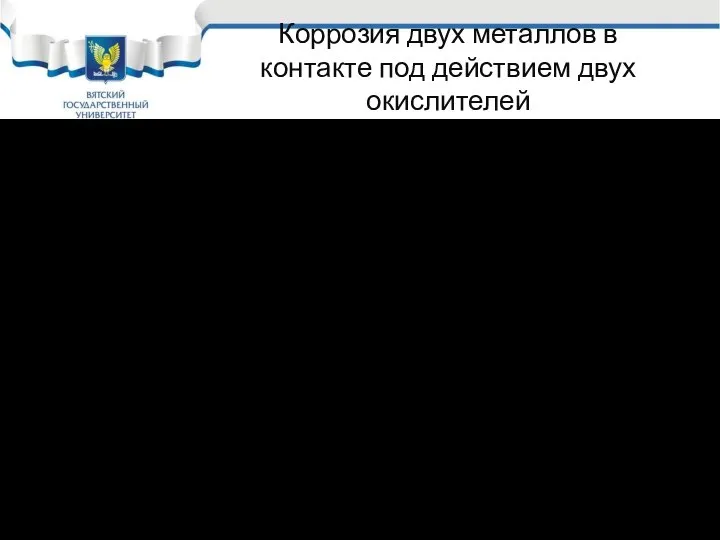 ВЯТСКИЙ ГОСУДАРСТВЕННЫЙ УНИВЕРСИТЕТ

Коррозия двух металлов в контакте под действием двух окислителей